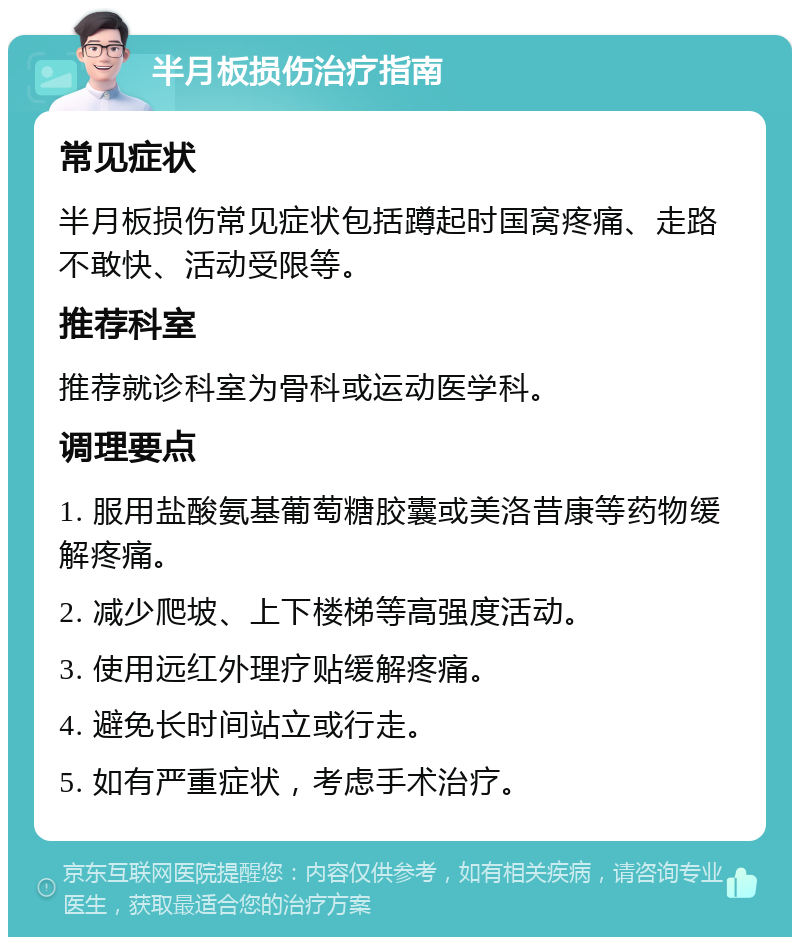 半月板损伤治疗指南

常见症状

半月板损伤常见症状包括蹲起时国窝疼痛、走路不敢快、活动受限等。

推荐科室

推荐就诊科室为骨科或运动医学科。

调理要点

1. 服用盐酸氨基葡萄糖胶囊或美洛昔康等药物缓解疼痛。

2. 减少爬坡、上下楼梯等高强度活动。

3. 使用远红外理疗贴缓解疼痛。

4. 避免长时间站立或行走。

5. 如有严重症状，考虑手术治疗。

京东互联网医院提醒您：内容仅供参考，如有相关疾病，请咨询专业医生，获取最适合您的治疗方案